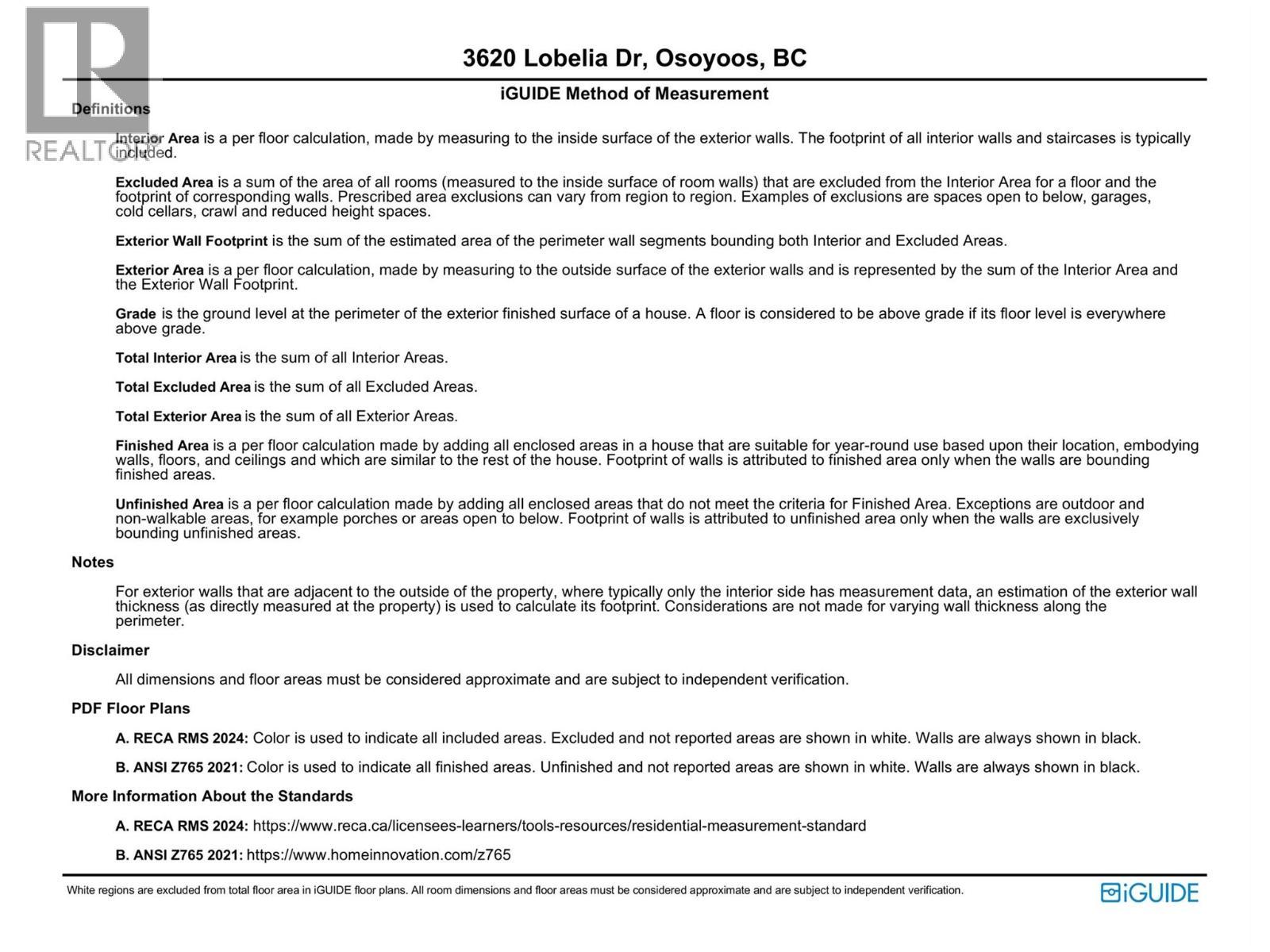 3620 Lobelia Dr, Osoyoos, BC

iGUIDE Method of Measurement

Definitions

Interior Area is a per floor calculation, made by measuring to the inside surface of the exterior walls. The footprint of all interior walls and staircases is typically included.

Excluded Area is a sum of the area of all rooms (measured to the inside surface of room walls) that are excluded from the Interior Area for a floor and the footprint of corresponding walls. Prescribed area exclusions can vary from region to region. Examples of exclusions are spaces open to below, garages, cold cellars, crawl and reduced height spaces.

Exterior Wall Footprint is the sum of the estimated area of the perimeter wall segments bounding both Interior and Excluded Areas.

Exterior Area is a per floor calculation, made by measuring to the outside surface of the exterior walls and is represented by the sum of the Interior Area and the Exterior Wall Footprint.

Grade is the ground level at the perimeter of the exterior finished surface of a house. A floor is considered to be above grade if its floor level is everywhere above grade.

Total Interior Area is the sum of all Interior Areas.

Total Excluded Area is the sum of all Excluded Areas.

Total Exterior Area is the sum of all Exterior Areas.

Finished Area is a per floor calculation made by adding all enclosed areas in a house that are suitable for year-round use based upon their location, embodying walls, floors, and ceilings and which are similar to the rest of the house. Footprint of walls is attributed to finished area only when the walls are bounding finished areas.

Unfinished Area is a per floor calculation made by adding all enclosed areas that do not meet the criteria for Finished Area. Exceptions are outdoor and non-walkable areas, for example porches or areas open to below. Footprint of walls is attributed to unfinished area only when the walls are exclusively bounding unfinished areas.

Notes

For exterior walls that are adjacent to the outside of the property, where typically only the interior side has measurement data, an estimation of the exterior wall thickness (as directly measured at the property) is used to calculate its footprint. Considerations are not made for varying wall thickness along the perimeter.

Disclaimer

All dimensions and floor areas must be considered approximate and are subject to independent verification.

PDF Floor Plans

A. RECA RMS 2024: Color is used to indicate all included areas. Excluded and not reported areas are shown in white. Walls are always shown in black.

B. ANSI Z765 2021: Color is used to indicate all finished areas. Unfinished and not reported areas are shown in white. Walls are always shown in black.

More Information About the Standards

A. RECA RMS 2024: https://www.reca.ca/licensees-learners/tools-resources/residential-measurement-standard

B. ANSI Z765 2021: https://www.homeinnovation.com/z765

White regions are excluded from total floor area in iGUIDE floor plans. All room dimensions and floor areas must be considered approximate and are subject to independent verification.

iGUIDE

REALTOR